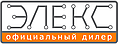 ЭЛЕКС
официальный дилер